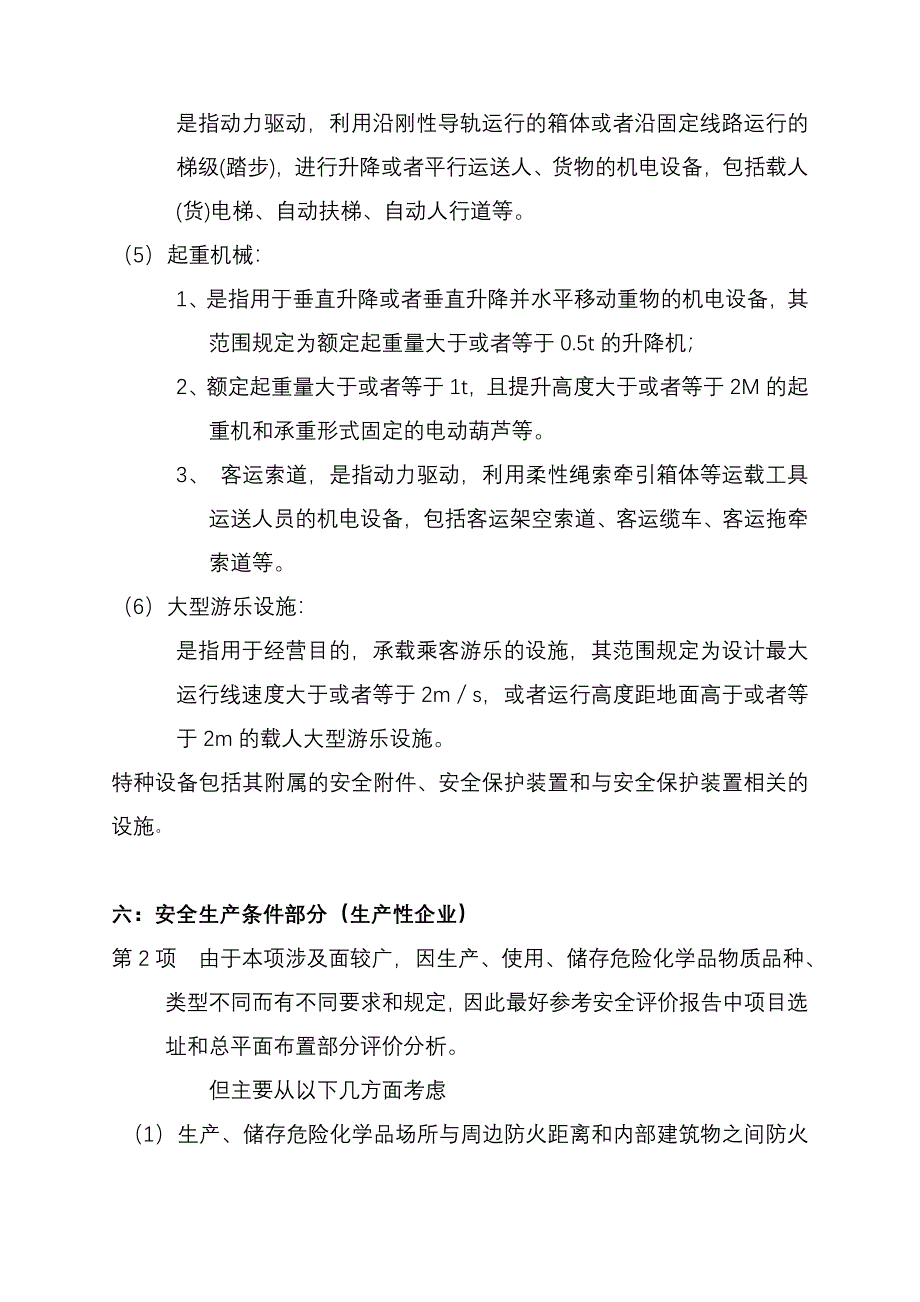 是指动力驱动，利用沿刚性导轨运行的箱体或者沿固定线路运行的梯级(踏步)，进行升降或者平行运送人、货物的机电设备，包括载人(货)电梯、自动扶梯、自动人行道等。

（5）起重机械：

1、是指用于垂直升降或者垂直升降并水平移动重物的机电设备，其范围规定为额定起重量大于或者等于 0.5t 的升降机；

2、额定起重量大于或者等于 1t，且提升高度大于或者等于 2M 的起重机和承重形式固定的电动葫芦等。

3、 客运索道，是指动力驱动，利用柔性绳索牵引箱体等运载工具运送人员的机电设备，包括客运架空索道、客运缆车、客运拖牵索道等。

（6）大型游乐设施：

是指用于经营目的，承载乘客游乐的设施，其范围规定为设计最大运行线速度大于或者等于 2m／s，或者运行高度距地面高于或者等于 2m 的载人大型游乐设施。

特种设备包括其附属的安全附件、安全保护装置和与安全保护装置相关的设施。

六：安全生产条件部分（生产性企业）

第 2 项 由于本项涉及面较广，因生产、使用、储存危险化学品物质品种、类型不同而有不同要求和规定，因此最好参考安全评价报告中项目选址和总平面布置部分评价分析。

但主要从以下几方面考虑

（1）生产、储存危险化学品场所与周边防火距离和内部建筑物之间防火